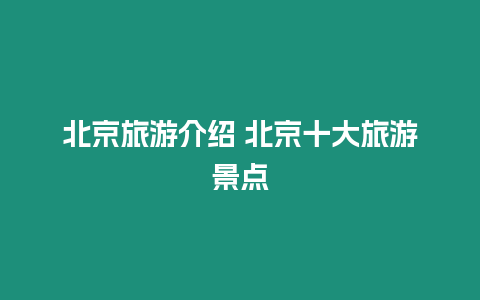 北京旅游介绍 北京十大旅游景点